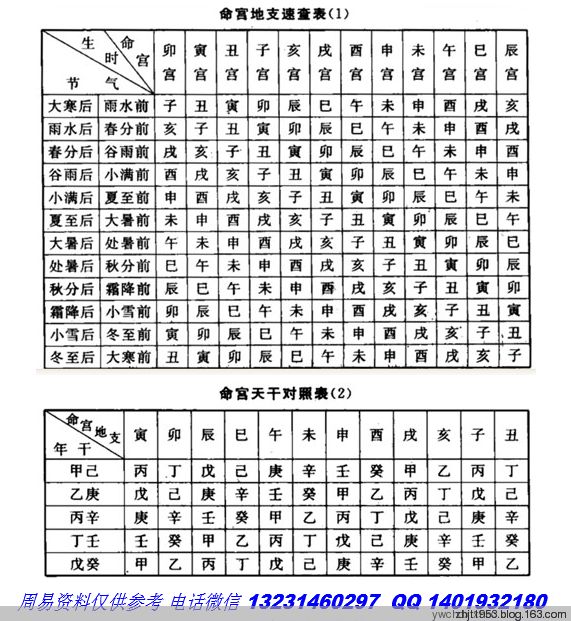 命宫地支速查表(1)

| 生时 命宫 节气 | | 卯宫 | 寅宫 | 丑宫 | 子宫 | 亥宫 | 戌宫 | 酉宫 | 申宫 | 未宫 | 午宫 | 巳宫 | 辰宫 |
|---|---|---|---|---|---|---|---|---|---|---|---|---|---|
| 大寒后 | 雨水前 | 子 | 丑 | 寅 | 卯 | 辰 | 巳 | 午 | 未 | 申 | 酉 | 戌 | 亥 |
| 雨水后 | 春分前 | 亥 | 子 | 丑 | 寅 | 卯 | 辰 | 巳 | 午 | 未 | 申 | 酉 | 戌 |
| 春分后 | 谷雨前 | 戌 | 亥 | 子 | 丑 | 寅 | 卯 | 辰 | 巳 | 午 | 未 | 申 | 酉 |
| 谷雨后 | 小满前 | 酉 | 戌 | 亥 | 子 | 丑 | 寅 | 卯 | 辰 | 巳 | 午 | 未 | 申 |
| 小满后 | 夏至前 | 申 | 酉 | 戌 | 亥 | 子 | 丑 | 寅 | 卯 | 辰 | 巳 | 午 | 未 |
| 夏至后 | 大暑前 | 未 | 申 | 酉 | 戌 | 亥 | 子 | 丑 | 寅 | 卯 | 辰 | 巳 | 午 |
| 大暑后 | 处暑前 | 午 | 未 | 申 | 酉 | 戌 | 亥 | 子 | 丑 | 寅 | 卯 | 辰 | 巳 |
| 处暑后 | 秋分前 | 巳 | 午 | 未 | 申 | 酉 | 戌 | 亥 | 子 | 丑 | 寅 | 卯 | 辰 |
| 秋分后 | 霜降前 | 辰 | 巳 | 午 | 未 | 申 | 酉 | 戌 | 亥 | 子 | 丑 | 寅 | 卯 |
| 霜降后 | 小雪前 | 卯 | 辰 | 巳 | 午 | 未 | 申 | 酉 | 戌 | 亥 | 子 | 丑 | 寅 |
| 小雪后 | 冬至前 | 寅 | 卯 | 辰 | 巳 | 午 | 未 | 申 | 酉 | 戌 | 亥 | 子 | 丑 |
| 冬至后 | 大寒前 | 丑 | 寅 | 卯 | 辰 | 巳 | 午 | 未 | 申 | 酉 | 戌 | 亥 | 子 |

命宫天干对照表(2)

| 命宫地支 年干 | 寅 | 卯 | 辰 | 巳 | 午 | 未 | 申 | 酉 | 戌 | 亥 | 子 | 丑 |
|---|---|---|---|---|---|---|---|---|---|---|---|---|
| 甲己 | 丙 | 丁 | 戊 | 己 | 庚 | 辛 | 壬 | 癸 | 甲 | 乙 | 丙 | 丁 |
| 乙庚 | 戊 | 己 | 庚 | 辛 | 壬 | 癸 | 甲 | 乙 | 丙 | 丁 | 戊 | 己 |
| 丙辛 | 庚 | 辛 | 壬 | 癸 | 甲 | 乙 | 丙 | 丁 | 戊 | 己 | 庚 | 辛 |
| 丁壬 | 壬 | 癸 | 甲 | 乙 | 丙 | 丁 | 戊 | 己 | 庚 | 辛 | 壬 | 癸 |
| 戊癸 | 甲 | 乙 | 丙 | 丁 | 戊 | 己 | 庚 | 辛 | 壬 | 癸 | 甲 | 乙 |

周易资料仅供参考 电话微信 13231460297 QQ 1401932180
ywclzhjt1953.blog.163.com